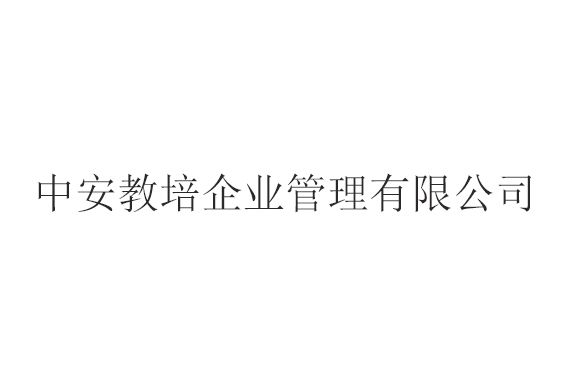 中安教培企业管理有限公司